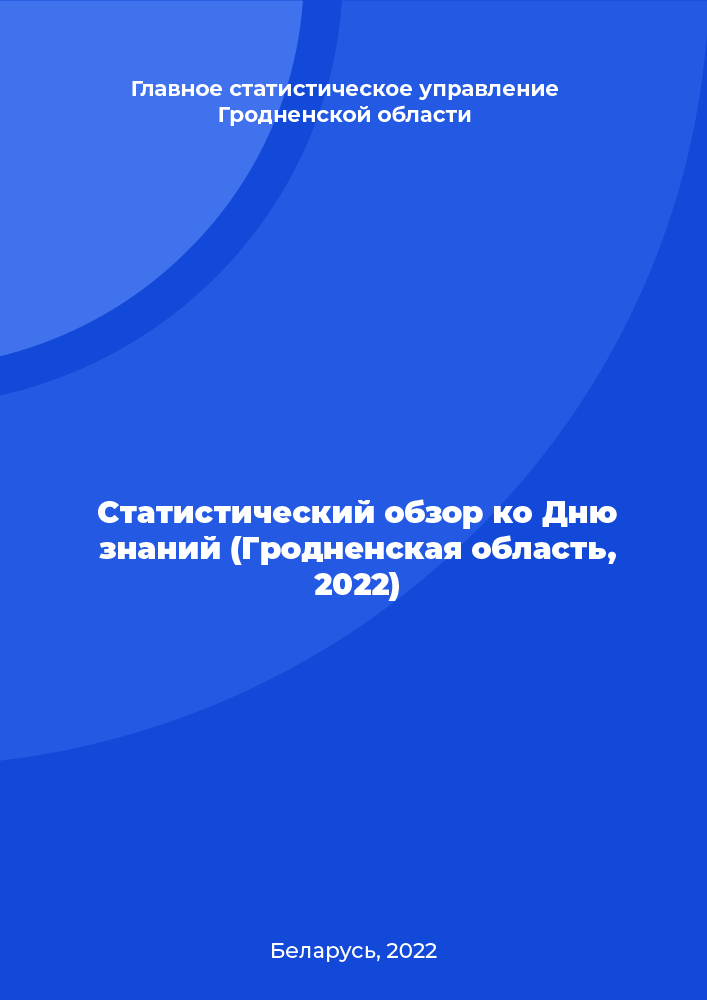 Главное статистическое управление Гродненской области

Статистический обзор ко Дню знаний (Гродненская область, 2022)

Беларусь, 2022